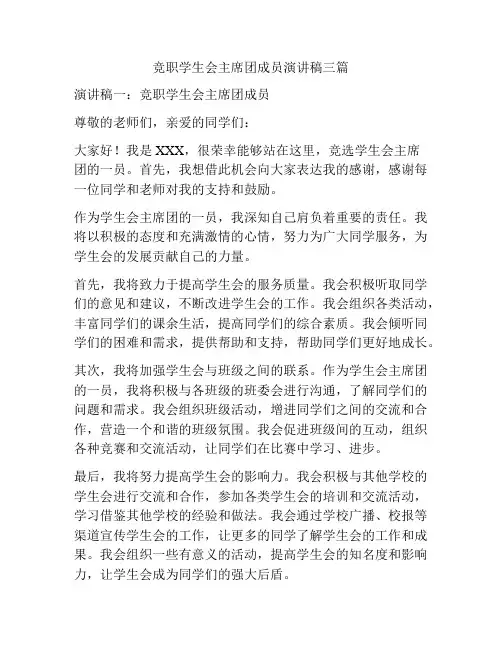 竞职学生会主席团成员演讲稿三篇

演讲稿一：竞职学生会主席团成员

尊敬的老师们，亲爱的同学们：

大家好！我是 XXX，很荣幸能够站在这里，竞选学生会主席团的一员。首先，我想借此机会向大家表达我的感谢，感谢每一位同学和老师对我的支持和鼓励。

作为学生会主席团的一员，我深知自己肩负着重要的责任。我将以积极的态度和充满激情的心情，努力为广大同学服务，为学生会的发展贡献自己的力量。

首先，我将致力于提高学生会的服务质量。我会积极听取同学们的意见和建议，不断改进学生会的工作。我会组织各类活动，丰富同学们的课余生活，提高同学们的综合素质。我会倾听同学们的困难和需求，提供帮助和支持，帮助同学们更好地成长。

其次，我将加强学生会与班级之间的联系。作为学生会主席团的一员，我将积极与各班级的班委会进行沟通，了解同学们的问题和需求。我会组织班级活动，增进同学们之间的交流和合作，营造一个和谐的班级氛围。我会促进班级间的互动，组织各种竞赛和交流活动，让同学们在比赛中学习、进步。

最后，我将努力提高学生会的影响力。我会积极与其他学校的学生会进行交流和合作，参加各类学生会的培训和交流活动，学习借鉴其他学校的经验和做法。我会通过学校广播、校报等渠道宣传学生会的工作，让更多的同学了解学生会的工作和成果。我会组织一些有意义的活动，提高学生会的知名度和影响力，让学生会成为同学们的强大后盾。